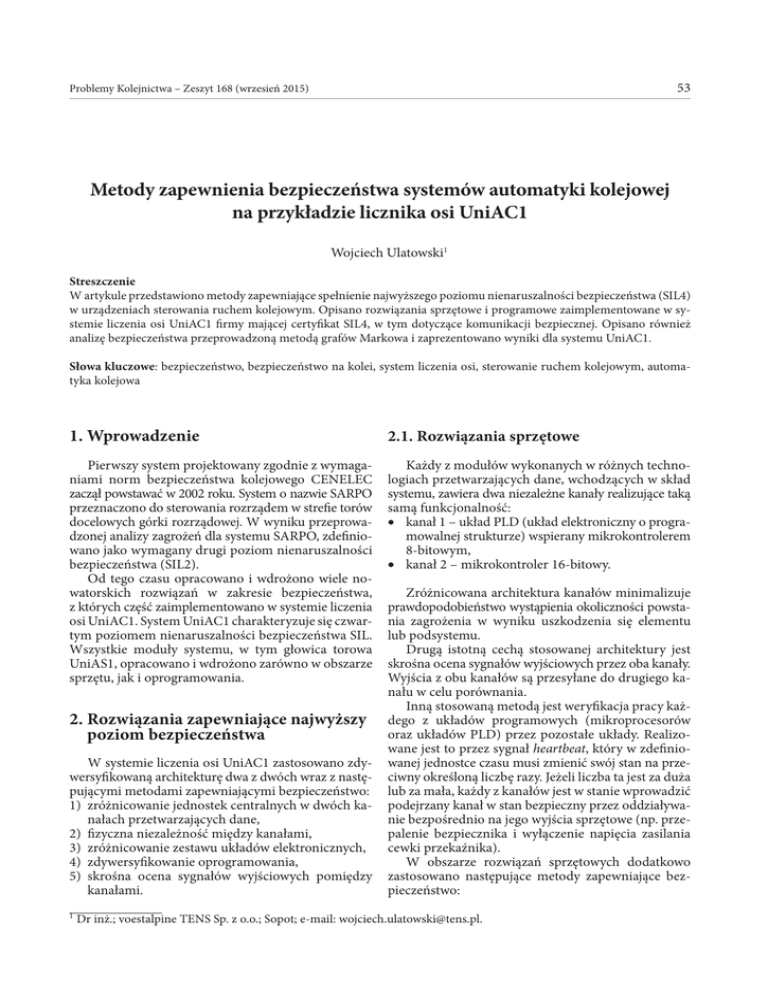 Problemy Kolejnictwa – Zeszyt 168 (wrzesień 2015)

53

Metody zapewnienia bezpieczeństwa systemów automatyki kolejowej na przykładzie licznika osi UniAC1

Wojciech Ulatowski$^1$

Streszczenie
W artykule przedstawiono metody zapewniające spełnienie najwyższego poziomu nienaruszalności bezpieczeństwa (SIL4) w urządzeniach sterowania ruchem kolejowym. Opisano rozwiązania sprzętowe i programowe zaimplementowane w systemie liczenia osi UniAC1 firmy mającej certyfikat SIL4, w tym dotyczące komunikacji bezpiecznej. Opisano również analizę bezpieczeństwa przeprowadzoną metodą grafów Markowa i zaprezentowano wyniki dla systemu UniAC1.

Słowa kluczowe: bezpieczeństwo, bezpieczeństwo na kolei, system liczenia osi, sterowanie ruchem kolejowym, automatyka kolejowa

1. Wprowadzenie

Pierwszy system projektowany zgodnie z wymaganiami norm bezpieczeństwa kolejowego CENELEC zaczął powstawać w 2002 roku. System o nazwie SARPO przeznaczono do sterowania rozrządem w strefie torów docelowych górki rozrządowej. W wyniku przeprowadzonej analizy zagrożeń dla systemu SARPO, zdefiniowano jako wymagany drugi poziom nienaruszalności bezpieczeństwa (SIL2).

Od tego czasu opracowano i wdrożono wiele nowatorskich rozwiązań w zakresie bezpieczeństwa, z których część zaimplementowano w systemie liczenia osi UniAC1. System UniAC1 charakteryzuje się czwartym poziomem nienaruszalności bezpieczeństwa SIL. Wszystkie moduły systemu, w tym głowica torowa UniAS1, opracowano i wdrożono zarówno w obszarze sprzętu, jak i oprogramowania.

2. Rozwiązania zapewniające najwyższy poziom bezpieczeństwa

W systemie liczenia osi UniAC1 zastosowano zdywersyfikowaną architekturę dwa z dwóch wraz z następującymi metodami zapewniającymi bezpieczeństwo:
1) zróżnicowanie jednostek centralnych w dwóch kanałach przetwarzających dane,
2) fizyczna niezależność między kanałami,
3) zróżnicowanie zestawu układów elektronicznych,
4) zdywersyfikowanie oprogramowania,
5) skrośna ocena sygnałów wyjściowych pomiędzy kanałami.

2.1. Rozwiązania sprzętowe

Każdy z modułów wykonanych w różnych technologiach przetwarzających dane, wchodzących w skład systemu, zawiera dwa niezależne kanały realizujące taką samą funkcjonalność:
• kanał 1 – układ PLD (układ elektroniczny o programowalnej strukturze) wspierany mikrokontrolerem 8-bitowym,
• kanał 2 – mikrokontroler 16-bitowy.

Zróżnicowana architektura kanałów minimalizuje prawdopodobieństwo wystąpienia okoliczności powstania zagrożenia w wyniku uszkodzenia się elementu lub podsystemu.

Drugą istotną cechą stosowanej architektury jest skrośna ocena sygnałów wyjściowych przez oba kanały. Wyjścia z obu kanałów są przesyłane do drugiego kanału w celu porównania.

Inną stosowaną metodą jest weryfikacja pracy każdego z układów programowych (mikroprocesorów oraz układów PLD) przez pozostałe układy. Realizowane jest to przez sygnał heartbeat, który w zdefiniowanej jednostce czasu musi zmienić swój stan na przeciwny określoną liczbę razy. Jeżeli liczba ta jest za duża lub za mała, każdy z kanałów jest w stanie wprowadzić podejrzany kanał w stan bezpieczny przez oddziaływanie bezpośrednio na jego wyjścia sprzętowe (np. przepalenie bezpiecznika i wyłączenie napięcia zasilania cewki przekaźnika).

W obszarze rozwiązań sprzętowych dodatkowo zastosowano następujące metody zapewniające bezpieczeństwo:

$^1$ Dr inż.; voestalpine TENS Sp. z o.o.; Sopot; e-mail: wojciech.ulatowski@tens.pl.